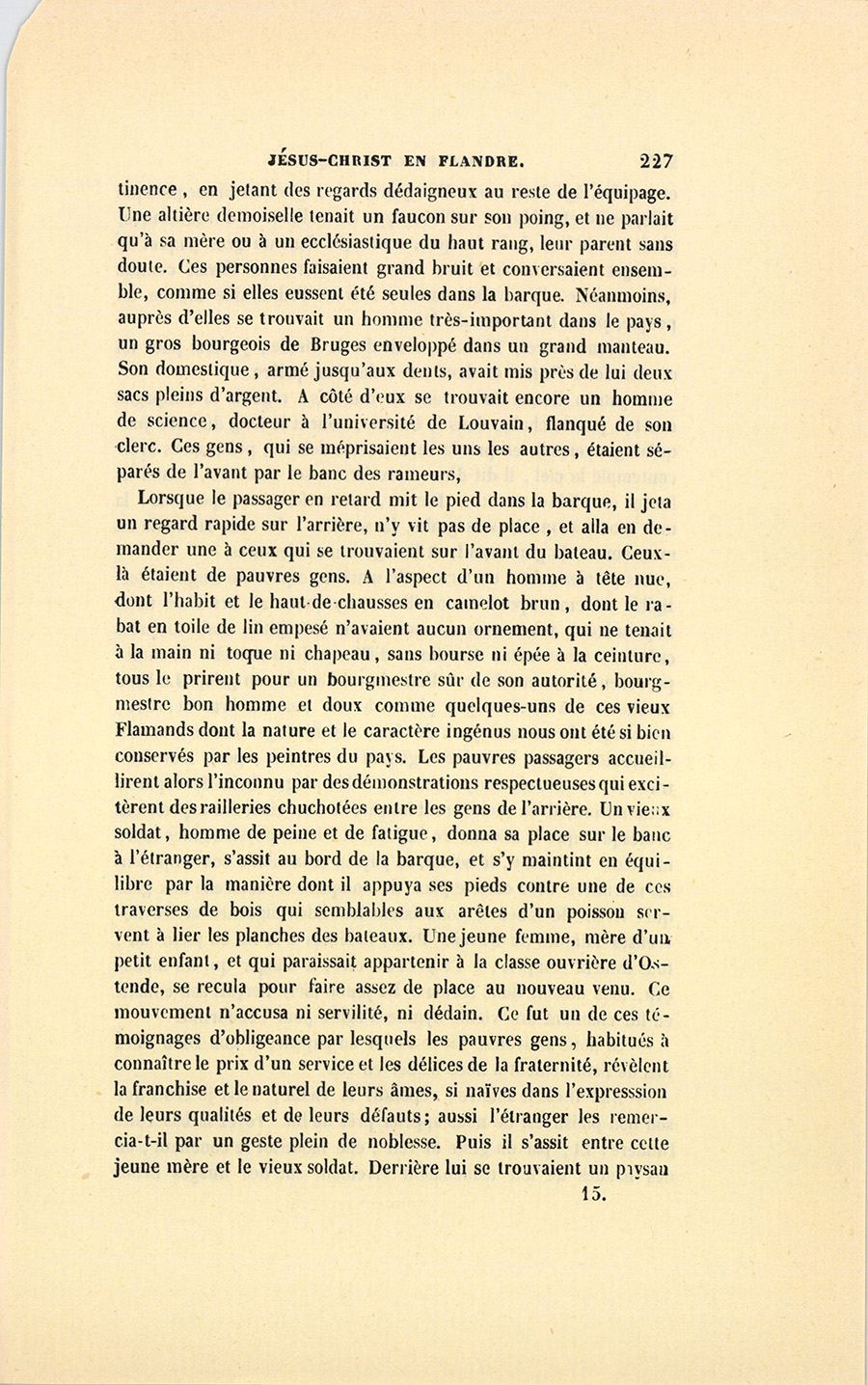 JÉSUS-CHRIST EN FLANDRE. 227

tinence, en jetant des regards dédaigneux au reste de l'équipage. Une altière demoiselle tenait un faucon sur son poing, et ne parlait qu'à sa mère ou à un ecclésiastique du haut rang, leur parent sans doute. Ces personnes faisaient grand bruit et conversaient ensemble, comme si elles eussent été seules dans la barque. Néanmoins, auprès d'elles se trouvait un homme très-important dans le pays, un gros bourgeois de Bruges enveloppé dans un grand manteau. Son domestique, armé jusqu'aux dents, avait mis près de lui deux sacs pleins d'argent. A côté d'eux se trouvait encore un homme de science, docteur à l'université de Louvain, flanqué de son clerc. Ces gens, qui se méprisaient les uns les autres, étaient séparés de l'avant par le banc des rameurs,

Lorsque le passager en retard mit le pied dans la barque, il jeta un regard rapide sur l'arrière, n'y vit pas de place, et alla en demander une à ceux qui se trouvaient sur l'avant du bateau. Ceux-là étaient de pauvres gens. A l'aspect d'un homme à tête nue, dont l'habit et le haut-de-chausses en camelot brun, dont le rabat en toile de lin empesé n'avaient aucun ornement, qui ne tenait à la main ni toque ni chapeau, sans bourse ni épée à la ceinture, tous le prirent pour un bourgmestre sûr de son autorité, bourgmestre bon homme et doux comme quelques-uns de ces vieux Flamands dont la nature et le caractère ingénus nous ont été si bien conservés par les peintres du pays. Les pauvres passagers accueillirent alors l'inconnu par des démonstrations respectueuses qui excitèrent des railleries chuchotées entre les gens de l'arrière. Un vieux soldat, homme de peine et de fatigue, donna sa place sur le banc à l'étranger, s'assit au bord de la barque, et s'y maintint en équilibre par la manière dont il appuya ses pieds contre une de ces traverses de bois qui semblables aux arêtes d'un poisson servent à lier les planches des bateaux. Une jeune femme, mère d'un petit enfant, et qui paraissait appartenir à la classe ouvrière d'Ostende, se recula pour faire assez de place au nouveau venu. Ce mouvement n'accusa ni servilité, ni dédain. Ce fut un de ces témoignages d'obligeance par lesquels les pauvres gens, habitués à connaître le prix d'un service et les délices de la fraternité, révèlent la franchise et le naturel de leurs âmes, si naïves dans l'expresssion de leurs qualités et de leurs défauts; aussi l'étranger les remercia-t-il par un geste plein de noblesse. Puis il s'assit entre cette jeune mère et le vieux soldat. Derrière lui se trouvaient un paysan

15.